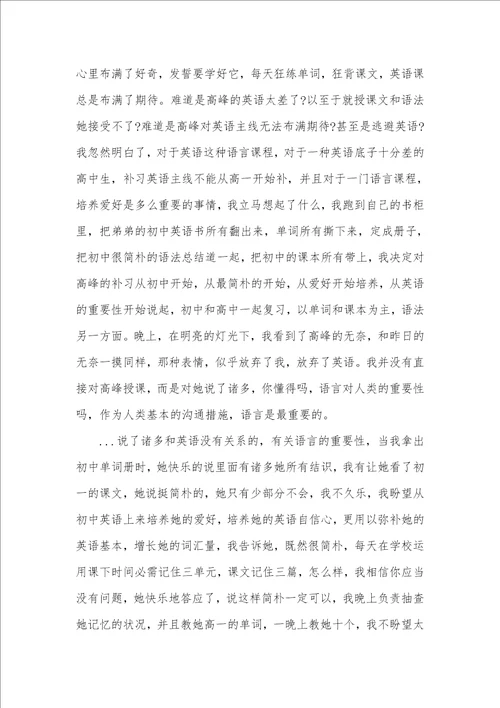 心里布满了好奇，发誓要学好它，每天狂练单词，狂背课文，英语课总是布满了期待。难道是高峰的英语太差了?以至于就授课文和语法她接受不了?难道是高峰对英语主线无法布满期待?甚至是逃避英语?我忽然明白了，对于英语这种语言课程，对于一种英语底子十分差的高中生，补习英语主线不能从高一开始补，并且对于一门语言课程，培养爱好是多么重要的事情，我立马想起了什么，我跑到自己的书柜里，把弟弟的初中英语书所有翻出来，单词所有撕下来，定成册子，把初中很简朴的语法总结道一起，把初中的课本所有带上，我决定对高峰的补习从初中开始，从最简朴的开始，从爱好开始培养，从英语的重要性开始说起，初中和高中一起复习，以单词和课本为主，语法另一方面。晚上，在明亮的灯光下，我看到了高峰的无奈，和昨日的无奈一摸同样，那种表情，似乎放弃了我，放弃了英语。我并没有直接对高峰授课，而是对她说了诸多，你懂得吗，语言对人类的重要性吗，作为人类基本的沟通措施，语言是最重要的。

...说了诸多和英语没有关系的，有关语言的重要性，当我拿出初中单词册时，她快乐的说里面有诸多她所有结识，我有让她看了初一的课文，她说挺简朴的，她只有少部分不会，我不久乐，我盼望从初中英语上来培养她的爱好，培养她的英语自信心，更用以弥补她的英语基本，增长她的词汇量，我告诉她，既然很简朴，每天在学校运用课下时间必需记住三单元，课文记住三篇，怎么样，我相信你应当没有问题，她快乐地答应了，说这样简朴一定可以，我晚上负责抽查她记忆的状况，并且教她高一的单词，一晚上教她十个，我不盼望太